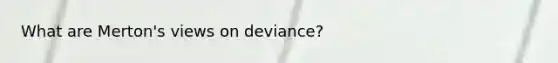 What are Merton's views on deviance?